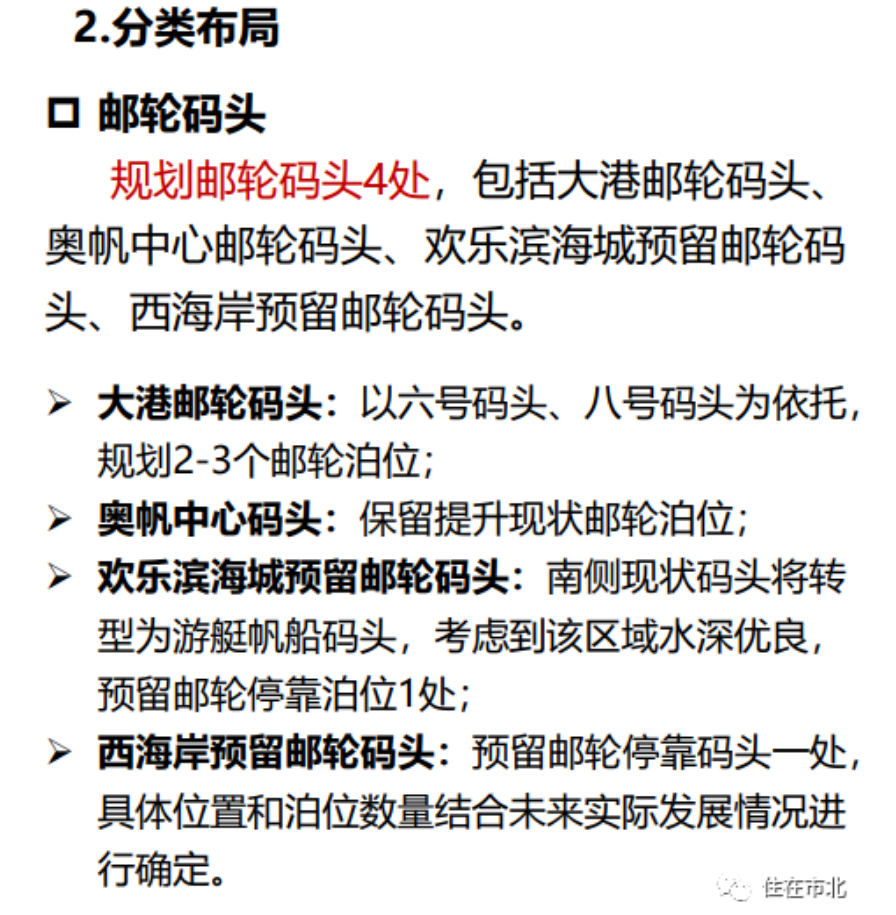 2.分类布局

□ 邮轮码头

规划邮轮码头4处，包括大港邮轮码头、奥帆中心邮轮码头、欢乐滨海城预留邮轮码头、西海岸预留邮轮码头。

➢ 大港邮轮码头：以六号码头、八号码头为依托，规划2-3个邮轮泊位；
➢ 奥帆中心码头：保留提升现状邮轮泊位；
➢ 欢乐滨海城预留邮轮码头：南侧现状码头将转型为游艇帆船码头，考虑到该区域水深优良，预留邮轮停靠泊位1处；
➢ 西海岸预留邮轮码头：预留邮轮停靠码头一处，具体位置和泊位数量结合未来实际发展情况进行确定。

住在市北